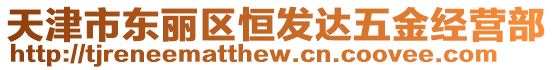 天津市东丽区恒发达五金经营部
http://tjreneematthew.cn.coovee.com